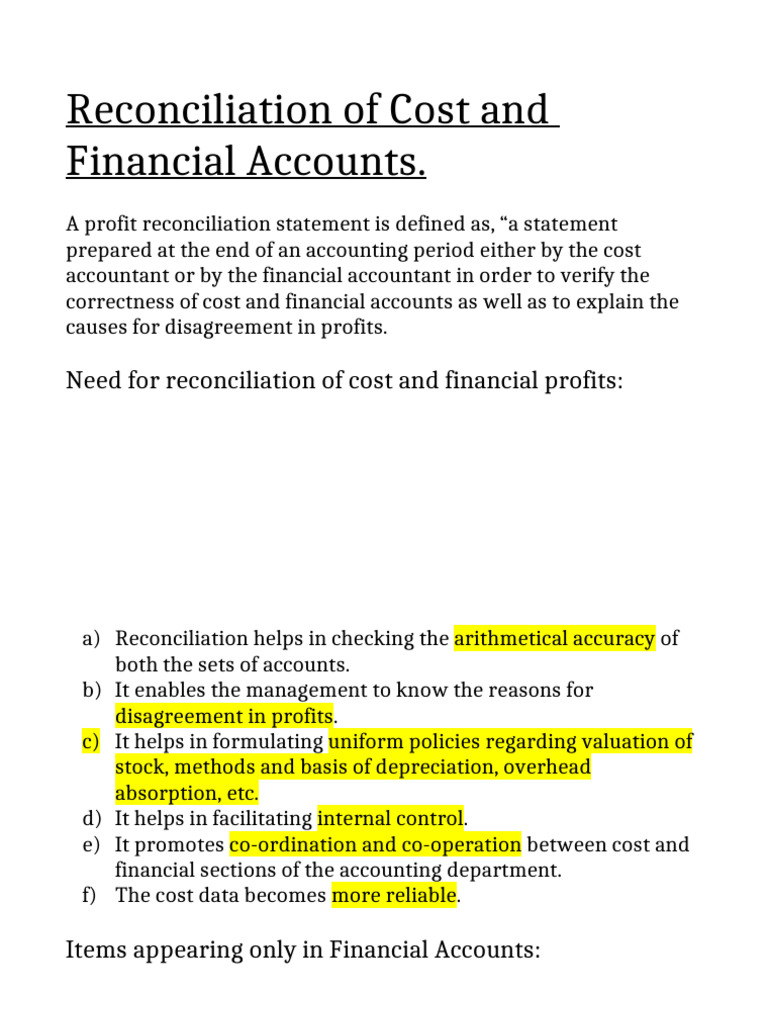 Reconciliation of Cost and Financial Accounts.

A profit reconciliation statement is defined as, “a statement prepared at the end of an accounting period either by the cost accountant or by the financial accountant in order to verify the correctness of cost and financial accounts as well as to explain the causes for disagreement in profits.

Need for reconciliation of cost and financial profits:

a) Reconciliation helps in checking the arithmetical accuracy of both the sets of accounts.
b) It enables the management to know the reasons for disagreement in profits.
c) It helps in formulating uniform policies regarding valuation of stock, methods and basis of depreciation, overhead absorption, etc.
d) It helps in facilitating internal control.
e) It promotes co-ordination and co-operation between cost and financial sections of the accounting department.
f) The cost data becomes more reliable.

Items appearing only in Financial Accounts: